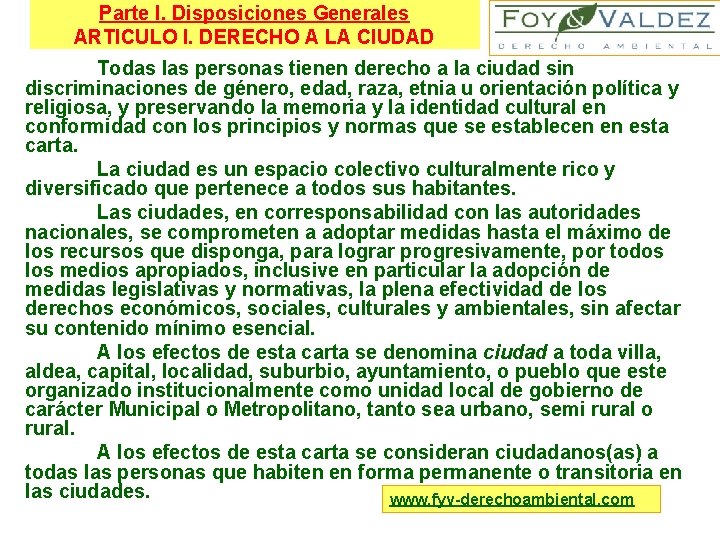 Parte I. Disposiciones Generales
ARTICULO I. DERECHO A LA CIUDAD

FOY & VALDEZ
DERECHO AMBIENTAL

Todas las personas tienen derecho a la ciudad sin discriminaciones de género, edad, raza, etnia u orientación política y religiosa, y preservando la memoria y la identidad cultural en conformidad con los principios y normas que se establecen en esta carta.

La ciudad es un espacio colectivo culturalmente rico y diversificado que pertenece a todos sus habitantes.

Las ciudades, en corresponsabilidad con las autoridades nacionales, se comprometen a adoptar medidas hasta el máximo de los recursos que disponga, para lograr progresivamente, por todos los medios apropiados, inclusive en particular la adopción de medidas legislativas y normativas, la plena efectividad de los derechos económicos, sociales, culturales y ambientales, sin afectar su contenido mínimo esencial.

A los efectos de esta carta se denomina ciudad a toda villa, aldea, capital, localidad, suburbio, ayuntamiento, o pueblo que este organizado institucionalmente como unidad local de gobierno de carácter Municipal o Metropolitano, tanto sea urbano, semi rural o rural.

A los efectos de esta carta se consideran ciudadanos(as) a todas las personas que habiten en forma permanente o transitoria en las ciudades.

www.fyv-derechoambiental.com